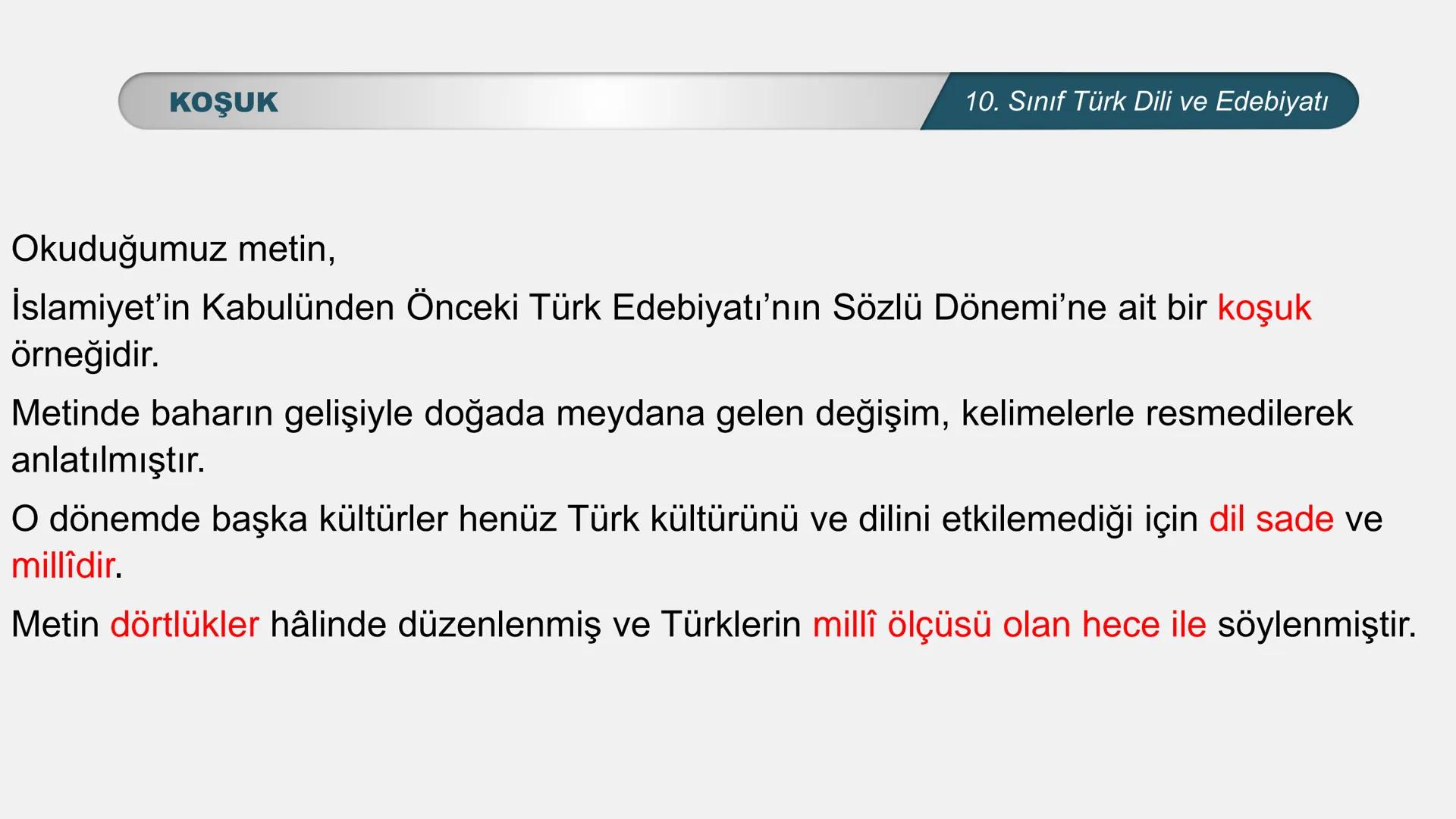 KOŞUK

10. Sınıf Türk Dili ve Edebiyatı

Okuduğumuz metin,

İslamiyet'in Kabulünden Önceki Türk Edebiyatı'nın Sözlü Dönemi'ne ait bir koşuk örneğidir.

Metinde baharın gelişiyle doğada meydana gelen değişim, kelimelerle resmedilerek anlatılmıştır.

O dönemde başka kültürler henüz Türk kültürünü ve dilini etkilemediği için dil sade ve millîdir.

Metin dörtlükler hâlinde düzenlenmiş ve Türklerin millî ölçüsü olan hece ile söylenmiştir.